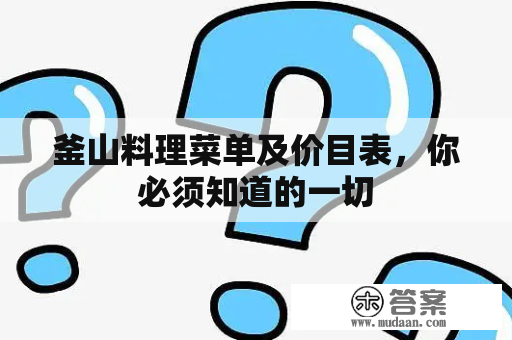 釜山料理菜单及价目表，你必须知道的一切

木 答案
www.mudaan.com